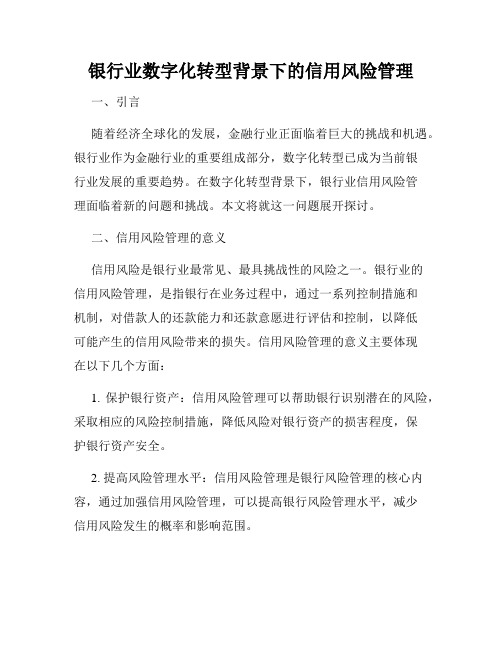 银行业数字化转型背景下的信用风险管理

一、引言

随着经济全球化的发展，金融行业正面临着巨大的挑战和机遇。银行业作为金融行业的重要组成部分，数字化转型已成为当前银行业发展的重要趋势。在数字化转型背景下，银行业信用风险管理面临着新的问题和挑战。本文将就这一问题展开探讨。

二、信用风险管理的意义

信用风险是银行业最常见、最具挑战性的风险之一。银行业的信用风险管理，是指银行在业务过程中，通过一系列控制措施和机制，对借款人的还款能力和还款意愿进行评估和控制，以降低可能产生的信用风险带来的损失。信用风险管理的意义主要体现在以下几个方面：

1. 保护银行资产：信用风险管理可以帮助银行识别潜在的风险，采取相应的风险控制措施，降低风险对银行资产的损害程度，保护银行资产安全。

2. 提高风险管理水平：信用风险管理是银行风险管理的核心内容，通过加强信用风险管理，可以提高银行风险管理水平，减少信用风险发生的概率和影响范围。